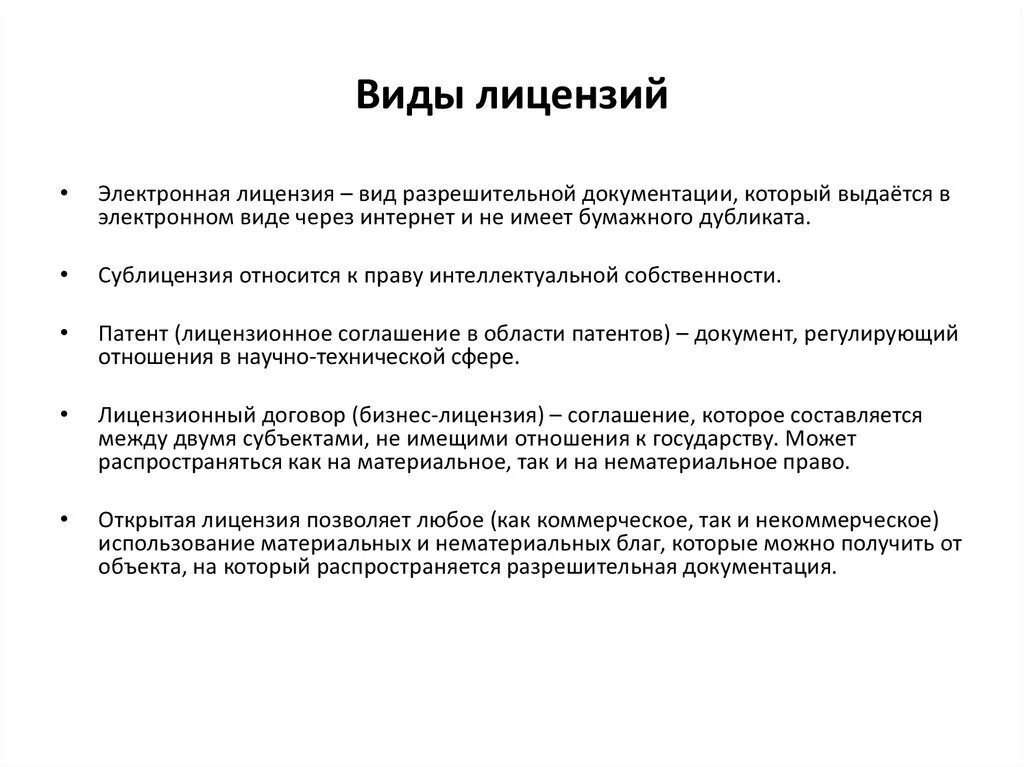 Виды лицензий

• Электронная лицензия – вид разрешительной документации, который выдаётся в электронном виде через интернет и не имеет бумажного дубликата.

• Сублицензия относится к праву интеллектуальной собственности.

• Патент (лицензионное соглашение в области патентов) – документ, регулирующий отношения в научно-технической сфере.

• Лицензионный договор (бизнес-лицензия) – соглашение, которое составляется между двумя субъектами, не имещими отношения к государству. Может распространяться как на материальное, так и на нематериальное право.

• Открытая лицензия позволяет любое (как коммерческое, так и некоммерческое) использование материальных и нематериальных благ, которые можно получить от объекта, на который распространяется разрешительная документация.